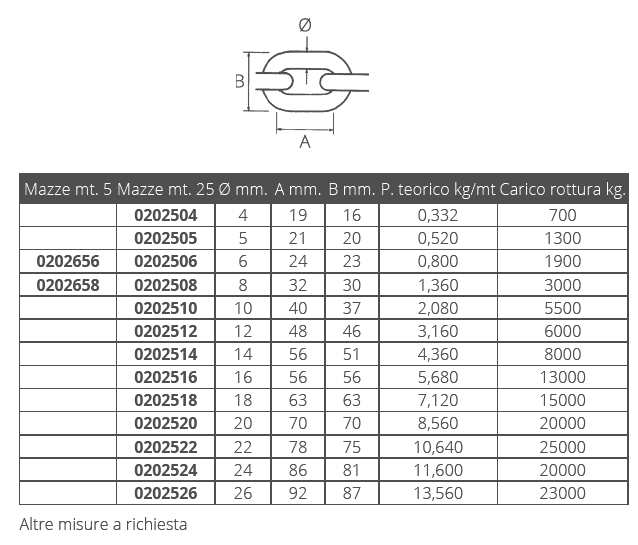 Ø

B

A

| Mazze mt. 5 | Mazze mt. 25 | Ø mm. | A mm. | B mm. | P. teorico kg/mt | Carico rottura kg. |
|---|---|---|---|---|---|---|
| | 0202504 | 4 | 19 | 16 | 0,332 | 700 |
| | 0202505 | 5 | 21 | 20 | 0,520 | 1300 |
| 0202656 | 0202506 | 6 | 24 | 23 | 0,800 | 1900 |
| 0202658 | 0202508 | 8 | 32 | 30 | 1,360 | 3000 |
| | 0202510 | 10 | 40 | 37 | 2,080 | 5500 |
| | 0202512 | 12 | 48 | 46 | 3,160 | 6000 |
| | 0202514 | 14 | 56 | 51 | 4,360 | 8000 |
| | 0202516 | 16 | 56 | 56 | 5,680 | 13000 |
| | 0202518 | 18 | 63 | 63 | 7,120 | 15000 |
| | 0202520 | 20 | 70 | 70 | 8,560 | 20000 |
| | 0202522 | 22 | 78 | 75 | 10,640 | 25000 |
| | 0202524 | 24 | 86 | 81 | 11,600 | 20000 |
| | 0202526 | 26 | 92 | 87 | 13,560 | 23000 |

Altre misure a richiesta